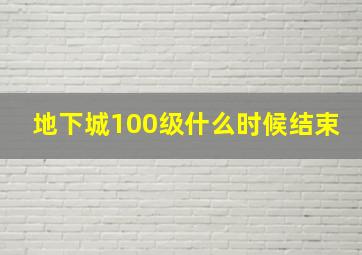 地下城100级什么时候结束